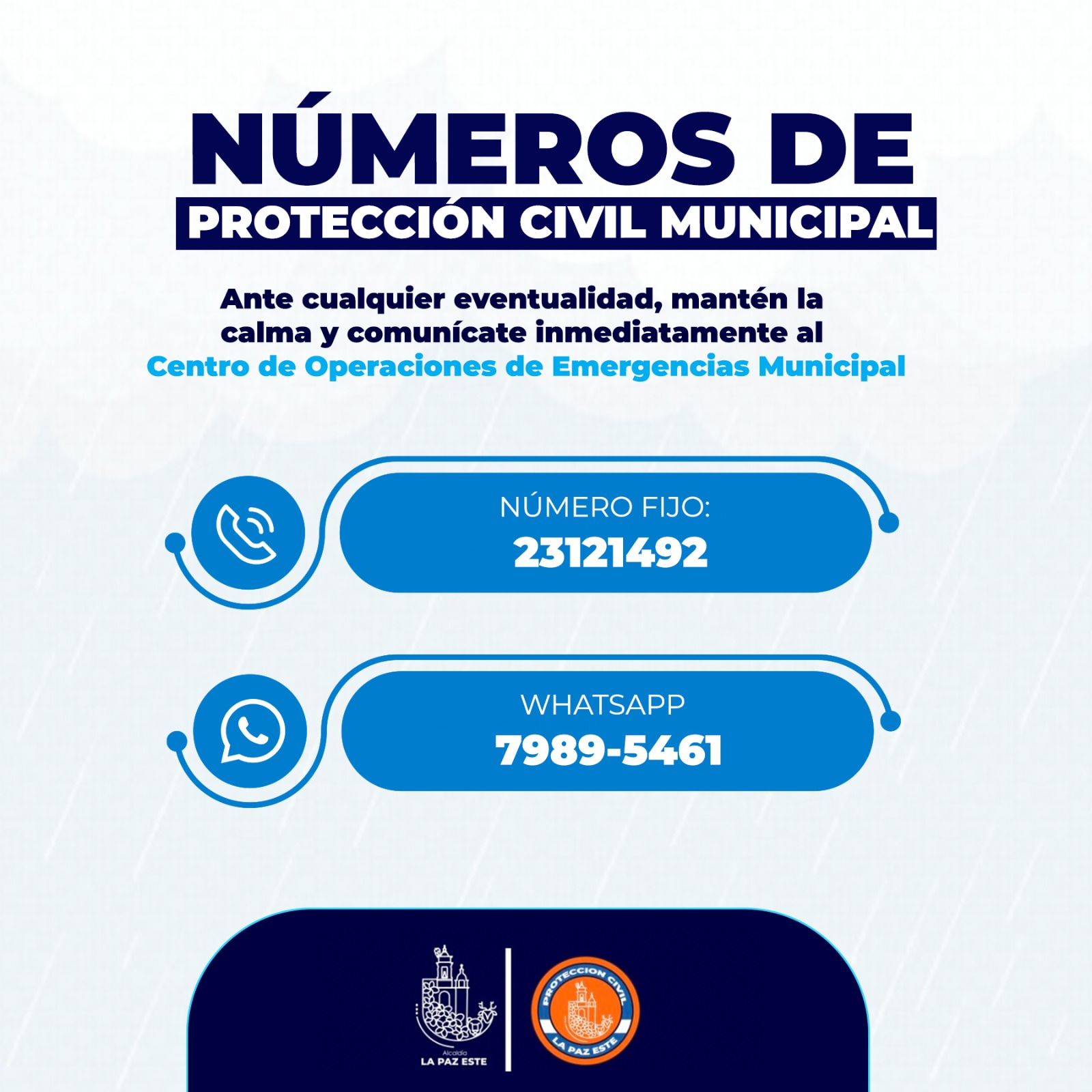 NÚMEROS DE
PROTECCIÓN CIVIL MUNICIPAL

Ante cualquier eventualidad, mantén la calma y comunícate inmediatamente al Centro de Operaciones de Emergencias Municipal

NÚMERO FIJO:
23121492

WHATSAPP
7989-5461

Alcaldía
LA PAZ ESTE

PROTECCION CIVIL
LA PAZ ESTE